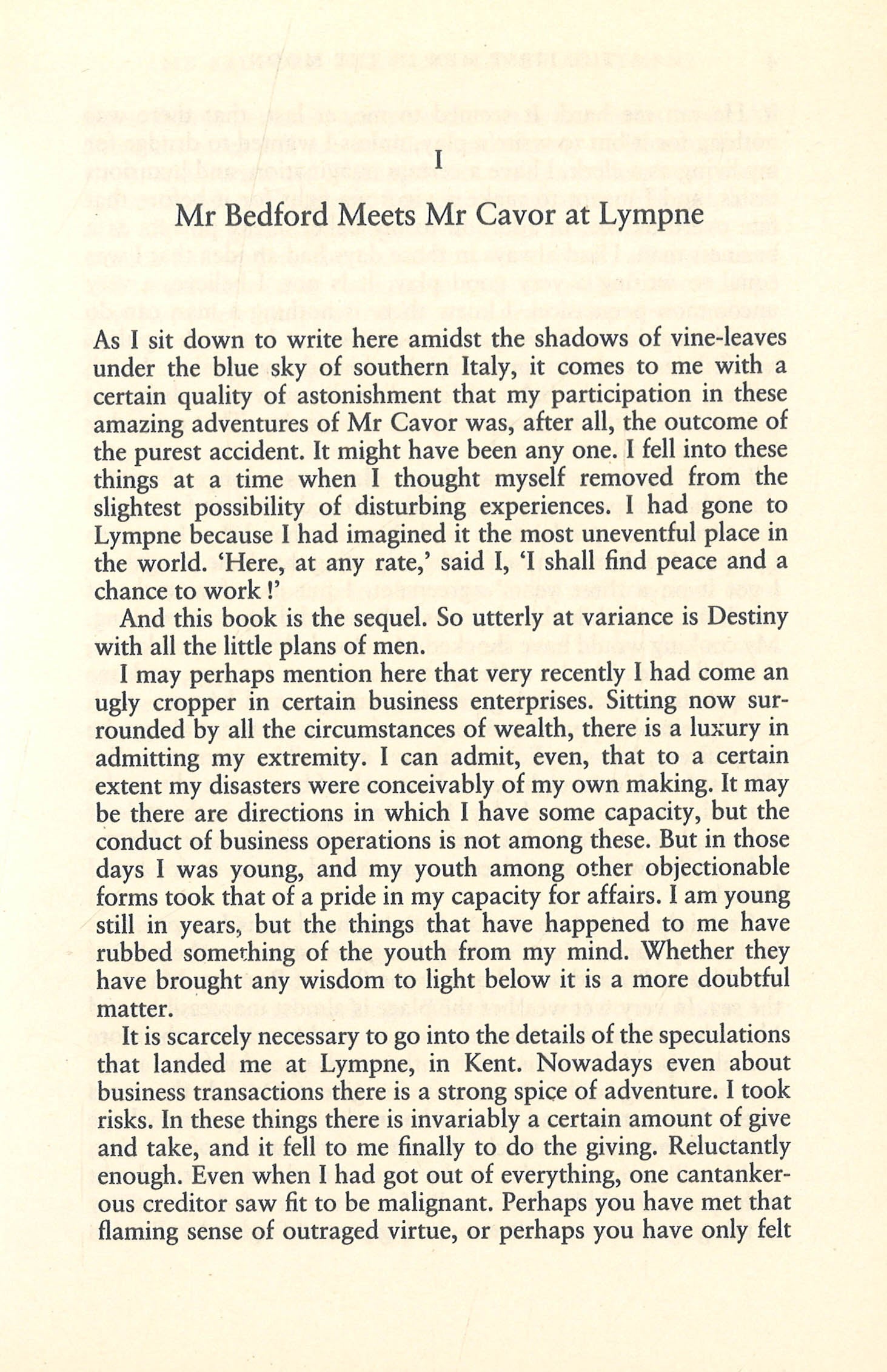 I

Mr Bedford Meets Mr Cavor at Lympne

As I sit down to write here amidst the shadows of vine-leaves under the blue sky of southern Italy, it comes to me with a certain quality of astonishment that my participation in these amazing adventures of Mr Cavor was, after all, the outcome of the purest accident. It might have been any one. I fell into these things at a time when I thought myself removed from the slightest possibility of disturbing experiences. I had gone to Lympne because I had imagined it the most uneventful place in the world. 'Here, at any rate,' said I, 'I shall find peace and a chance to work!'

And this book is the sequel. So utterly at variance is Destiny with all the little plans of men.

I may perhaps mention here that very recently I had come an ugly cropper in certain business enterprises. Sitting now surrounded by all the circumstances of wealth, there is a luxury in admitting my extremity. I can admit, even, that to a certain extent my disasters were conceivably of my own making. It may be there are directions in which I have some capacity, but the conduct of business operations is not among these. But in those days I was young, and my youth among other objectionable forms took that of a pride in my capacity for affairs. I am young still in years, but the things that have happened to me have rubbed something of the youth from my mind. Whether they have brought any wisdom to light below it is a more doubtful matter.

It is scarcely necessary to go into the details of the speculations that landed me at Lympne, in Kent. Nowadays even about business transactions there is a strong spice of adventure. I took risks. In these things there is invariably a certain amount of give and take, and it fell to me finally to do the giving. Reluctantly enough. Even when I had got out of everything, one cantankerous creditor saw fit to be malignant. Perhaps you have met that flaming sense of outraged virtue, or perhaps you have only felt